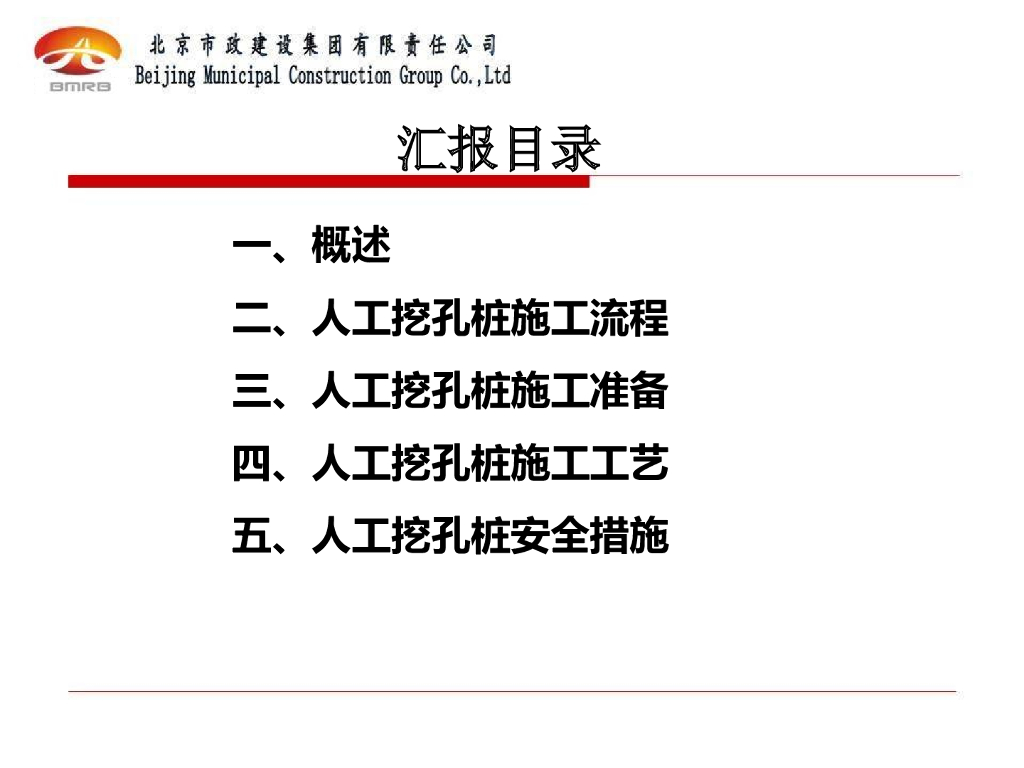 BMRB

北京市政建设集团有限责任公司
Beijing Municipal Construction Group Co.,Ltd

汇报目录

一、概述

二、人工挖孔桩施工流程

三、人工挖孔桩施工准备

四、人工挖孔桩施工工艺

五、人工挖孔桩安全措施